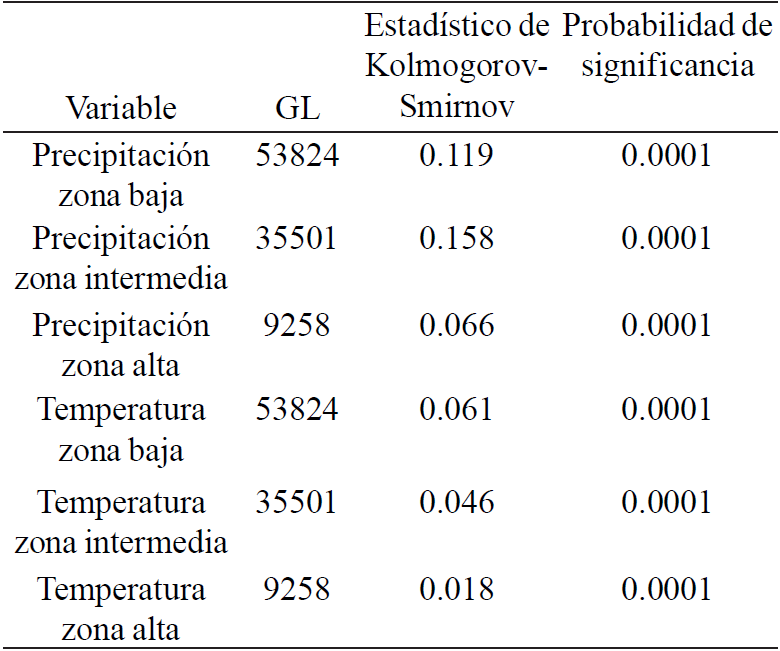 | Variable | GL | Estadístico de Kolmogorov-Smirnov | Probabilidad de significancia |
|---|---|---|---|
| Precipitación zona baja | 53824 | 0.119 | 0.0001 |
| Precipitación zona intermedia | 35501 | 0.158 | 0.0001 |
| Precipitación zona alta | 9258 | 0.066 | 0.0001 |
| Temperatura zona baja | 53824 | 0.061 | 0.0001 |
| Temperatura zona intermedia | 35501 | 0.046 | 0.0001 |
| Temperatura zona alta | 9258 | 0.018 | 0.0001 |